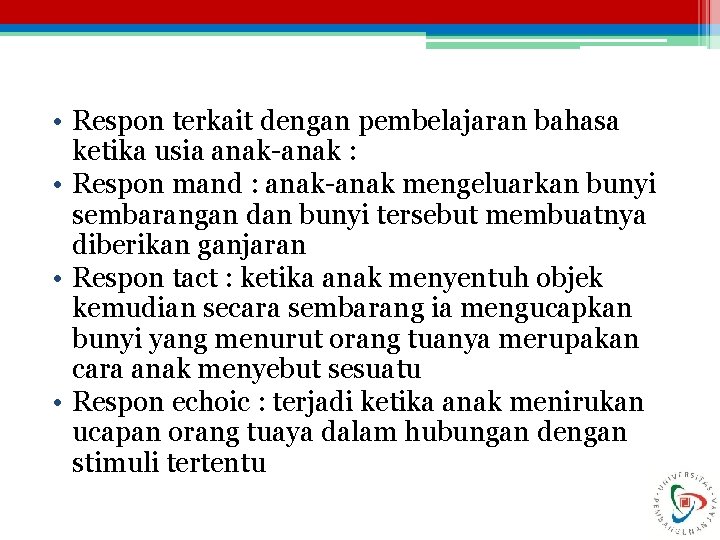 • Respon terkait dengan pembelajaran bahasa ketika usia anak-anak :
• Respon mand : anak-anak mengeluarkan bunyi sembarangan dan bunyi tersebut membuatnya diberikan ganjaran
• Respon tact : ketika anak menyentuh objek kemudian secara sembarang ia mengucapkan bunyi yang menurut orang tuanya merupakan cara anak menyebut sesuatu
• Respon echoic : terjadi ketika anak menirukan ucapan orang tuaya dalam hubungan dengan stimuli tertentu

UNIVERSITAS PEMBANGUNAN JAYA